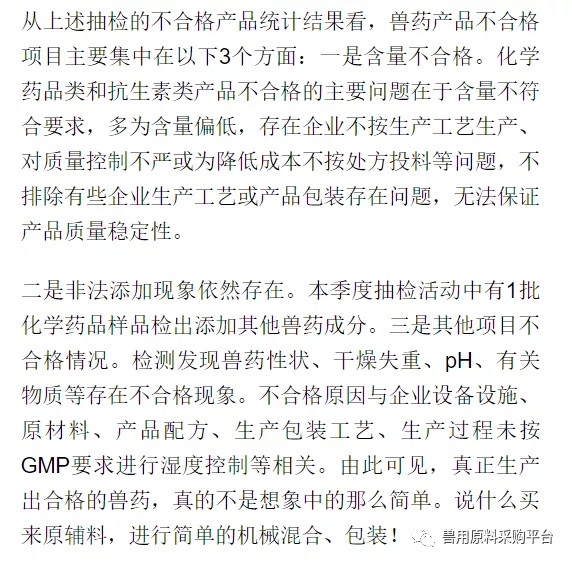 从上述抽检的不合格产品统计结果看，兽药产品不合格项目主要集中在以下3个方面：一是含量不合格。化学药品类和抗生素类产品不合格的主要问题在于含量不符合要求，多为含量偏低，存在企业不按生产工艺生产、对质量控制不严或为降低成本不按处方投料等问题，不排除有些企业生产工艺或产品包装存在问题，无法保证产品质量稳定性。

二是非法添加现象依然存在。本季度抽检活动中有1批化学药品样品检出添加其他兽药成分。三是其他项目不合格情况。检测发现兽药性状、干燥失重、pH、有关物质等存在不合格现象。不合格原因与企业设备设施、原材料、产品配方、生产包装工艺、生产过程未按GMP要求进行湿度控制等相关。由此可见，真正生产出合格的兽药，真的不是想象中的那么简单。说什么买来原辅料，进行简单的机械混合、包装！

兽用原料采购平台